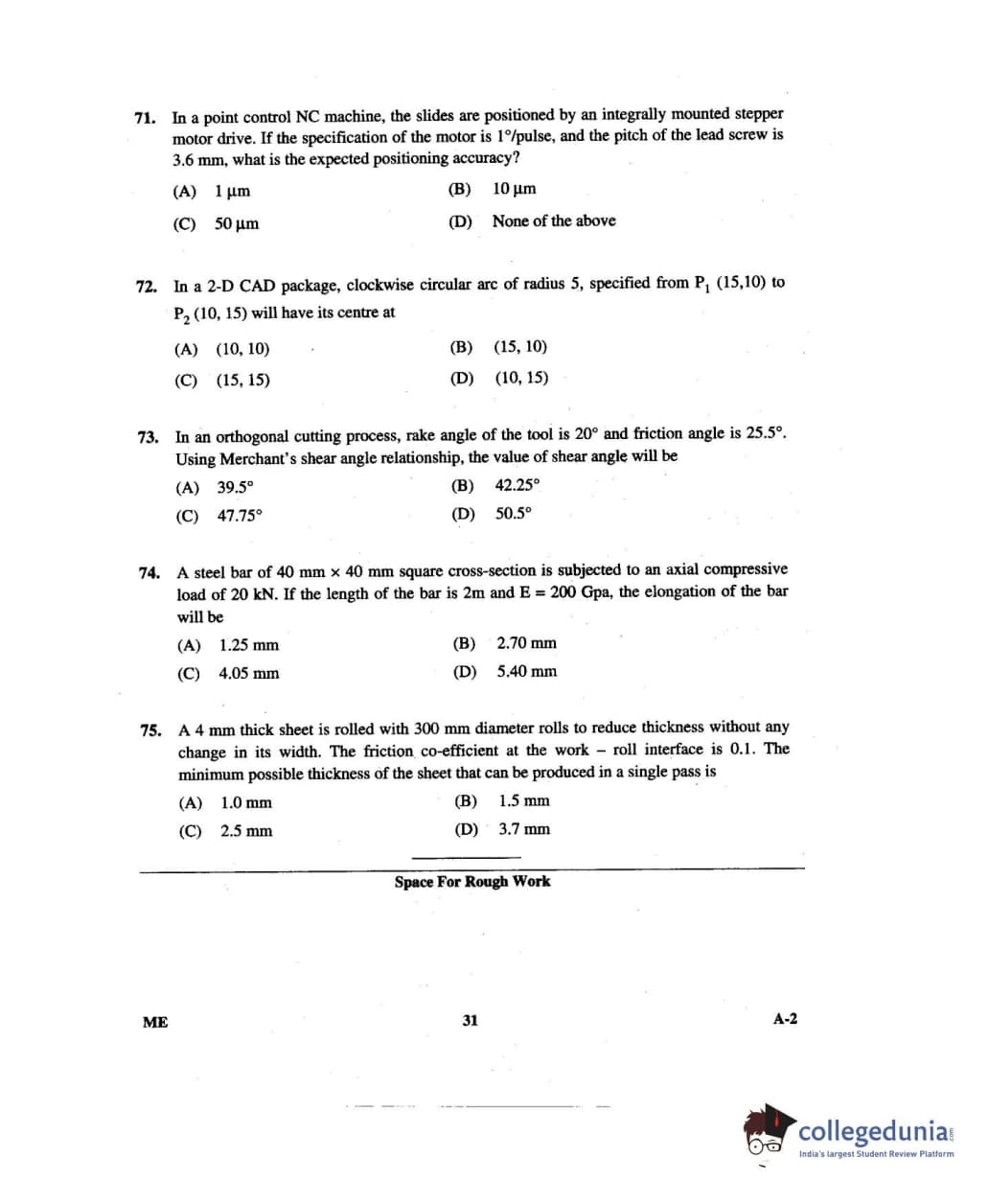 71. In a point control NC machine, the slides are positioned by an integrally mounted stepper motor drive. If the specification of the motor is 1°/pulse, and the pitch of the lead screw is 3.6 mm, what is the expected positioning accuracy?

(A) 1 μm
(B) 10 μm
(C) 50 μm
(D) None of the above

72. In a 2-D CAD package, clockwise circular arc of radius 5, specified from $P_1$ (15,10) to $P_2$ (10, 15) will have its centre at

(A) (10, 10)
(B) (15, 10)
(C) (15, 15)
(D) (10, 15)

73. In an orthogonal cutting process, rake angle of the tool is 20° and friction angle is 25.5°. Using Merchant's shear angle relationship, the value of shear angle will be

(A) 39.5°
(B) 42.25°
(C) 47.75°
(D) 50.5°

74. A steel bar of 40 mm × 40 mm square cross-section is subjected to an axial compressive load of 20 kN. If the length of the bar is 2m and E = 200 Gpa, the elongation of the bar will be

(A) 1.25 mm
(B) 2.70 mm
(C) 4.05 mm
(D) 5.40 mm

75. A 4 mm thick sheet is rolled with 300 mm diameter rolls to reduce thickness without any change in its width. The friction co-efficient at the work – roll interface is 0.1. The minimum possible thickness of the sheet that can be produced in a single pass is

(A) 1.0 mm
(B) 1.5 mm
(C) 2.5 mm
(D) 3.7 mm

Space For Rough Work

ME
31
A-2

collegedunia
India's largest Student Review Platform